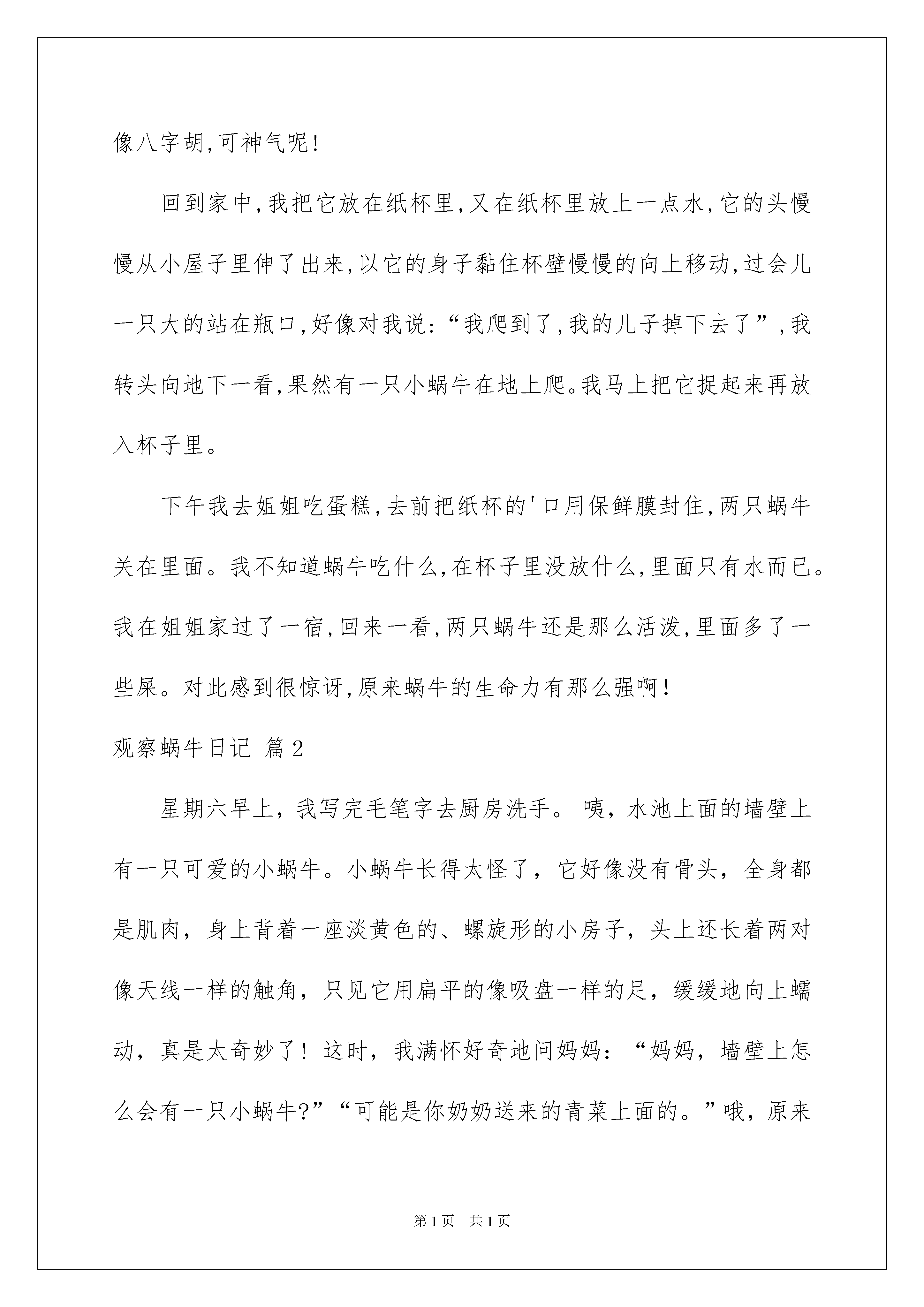 像八字胡,可神气呢!

回到家中,我把它放在纸杯里,又在纸杯里放上一点水,它的头慢慢从小屋子里伸了出来,以它的身子黏住杯壁慢慢的向上移动,过会儿一只大的站在瓶口,好像对我说:“我爬到了,我的儿子掉下去了”,我转头向地下一看,果然有一只小蜗牛在地上爬。我马上把它捉起来再放入杯子里。

下午我去姐姐吃蛋糕,去前把纸杯的'口用保鲜膜封住,两只蜗牛关在里面。我不知道蜗牛吃什么,在杯子里没放什么,里面只有水而已。我在姐姐家过了一宿,回来一看,两只蜗牛还是那么活泼,里面多了一些屎。对此感到很惊讶,原来蜗牛的生命力有那么强啊!

观察蜗牛日记 篇2

星期六早上，我写完毛笔字去厨房洗手。 咦，水池上面的墙壁上有一只可爱的小蜗牛。小蜗牛长得太怪了，它好像没有骨头，全身都是肌肉，身上背着一座淡黄色的、螺旋形的小房子，头上还长着两对像天线一样的触角，只见它用扁平的像吸盘一样的足，缓缓地向上蠕动，真是太奇妙了！这时，我满怀好奇地问妈妈：“妈妈，墙壁上怎么会有一只小蜗牛?”“可能是你奶奶送来的青菜上面的。”哦，原来

第1页 共1页